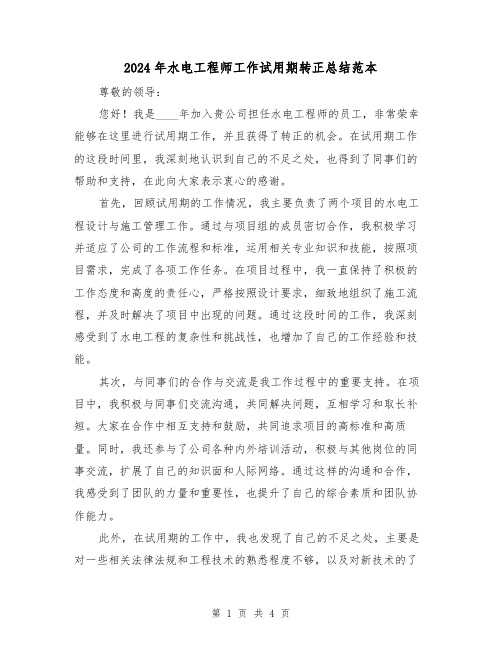 2024年水电工程师工作试用期转正总结范本

尊敬的领导：

您好！我是____年加入贵公司担任水电工程师的员工，非常荣幸能够在这里进行试用期工作，并且获得了转正的机会。在试用期工作的这段时间里，我深刻地认识到自己的不足之处，也得到了同事们的帮助和支持，在此向大家表示衷心的感谢。

首先，回顾试用期的工作情况，我主要负责了两个项目的水电工程设计与施工管理工作。通过与项目组的成员密切合作，我积极学习并适应了公司的工作流程和标准，运用相关专业知识和技能，按照项目需求，完成了各项工作任务。在项目过程中，我一直保持了积极的工作态度和高度的责任心，严格按照设计要求，细致地组织了施工流程，并及时解决了项目中出现的问题。通过这段时间的工作，我深刻感受到了水电工程的复杂性和挑战性，也增加了自己的工作经验和技能。

其次，与同事们的合作与交流是我工作过程中的重要支持。在项目中，我积极与同事们交流沟通，共同解决问题，互相学习和取长补短。大家在合作中相互支持和鼓励，共同追求项目的高标准和高质量。同时，我还参与了公司各种内外培训活动，积极与其他岗位的同事交流，扩展了自己的知识面和人际网络。通过这样的沟通和合作，我感受到了团队的力量和重要性，也提升了自己的综合素质和团队协作能力。

此外，在试用期的工作中，我也发现了自己的不足之处，主要是对一些相关法律法规和工程技术的熟悉程度不够，以及对新技术的了

第 1 页 共 4 页